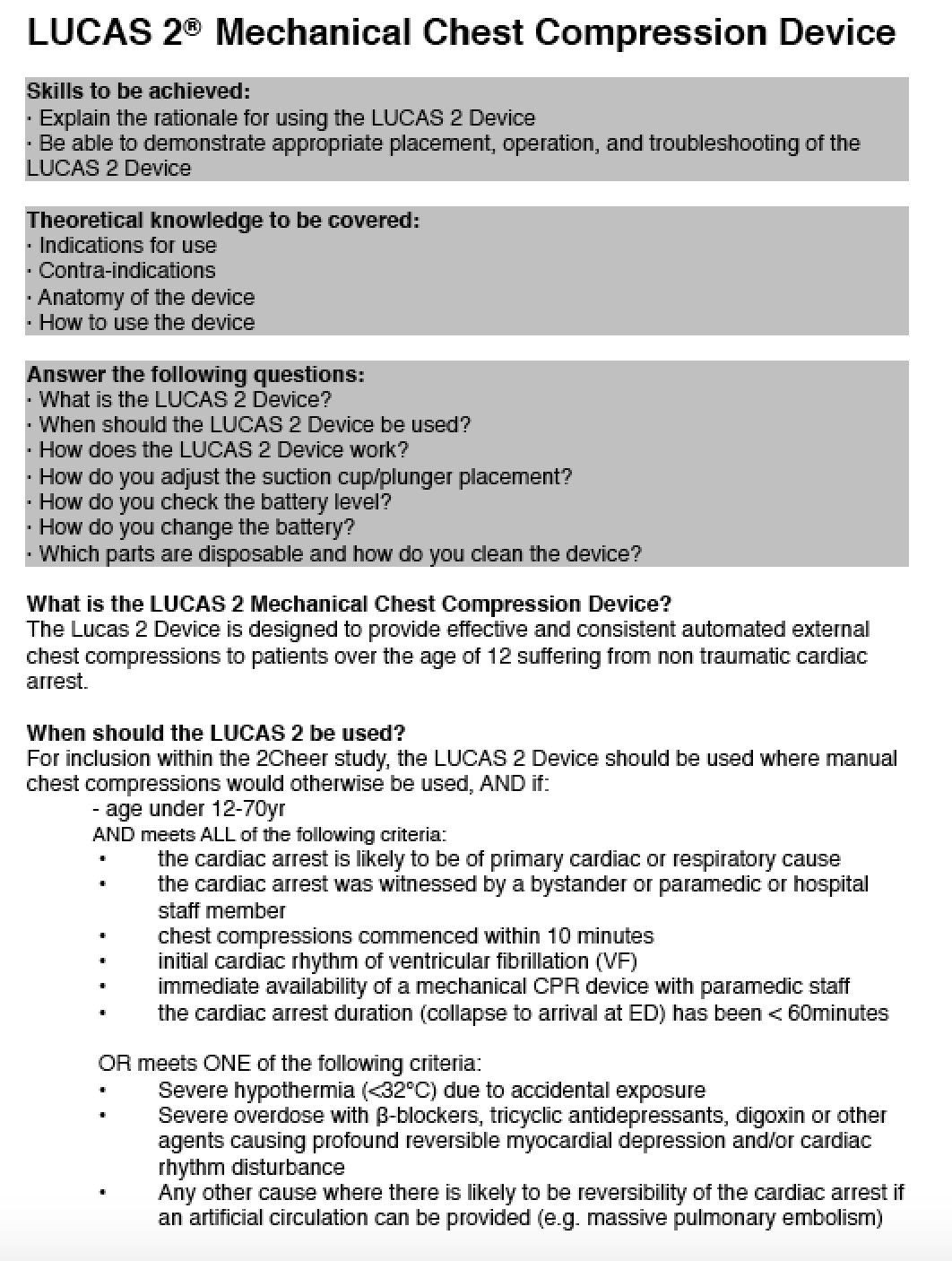 LUCAS 2® Mechanical Chest Compression Device

Skills to be achieved:
· Explain the rationale for using the LUCAS 2 Device
· Be able to demonstrate appropriate placement, operation, and troubleshooting of the LUCAS 2 Device

Theoretical knowledge to be covered:
· Indications for use
· Contra-indications
· Anatomy of the device
· How to use the device

Answer the following questions:
· What is the LUCAS 2 Device?
· When should the LUCAS 2 Device be used?
· How does the LUCAS 2 Device work?
· How do you adjust the suction cup/plunger placement?
· How do you check the battery level?
· How do you change the battery?
· Which parts are disposable and how do you clean the device?

What is the LUCAS 2 Mechanical Chest Compression Device?
The Lucas 2 Device is designed to provide effective and consistent automated external chest compressions to patients over the age of 12 suffering from non traumatic cardiac arrest.

When should the LUCAS 2 be used?
For inclusion within the 2Cheer study, the LUCAS 2 Device should be used where manual chest compressions would otherwise be used, AND if:
- age under 12-70yr
AND meets ALL of the following criteria:
• the cardiac arrest is likely to be of primary cardiac or respiratory cause
• the cardiac arrest was witnessed by a bystander or paramedic or hospital staff member
• chest compressions commenced within 10 minutes
• initial cardiac rhythm of ventricular fibrillation (VF)
• immediate availability of a mechanical CPR device with paramedic staff
• the cardiac arrest duration (collapse to arrival at ED) has been < 60minutes

OR meets ONE of the following criteria:
• Severe hypothermia (<32°C) due to accidental exposure
• Severe overdose with β-blockers, tricyclic antidepressants, digoxin or other agents causing profound reversible myocardial depression and/or cardiac rhythm disturbance
• Any other cause where there is likely to be reversibility of the cardiac arrest if an artificial circulation can be provided (e.g. massive pulmonary embolism)